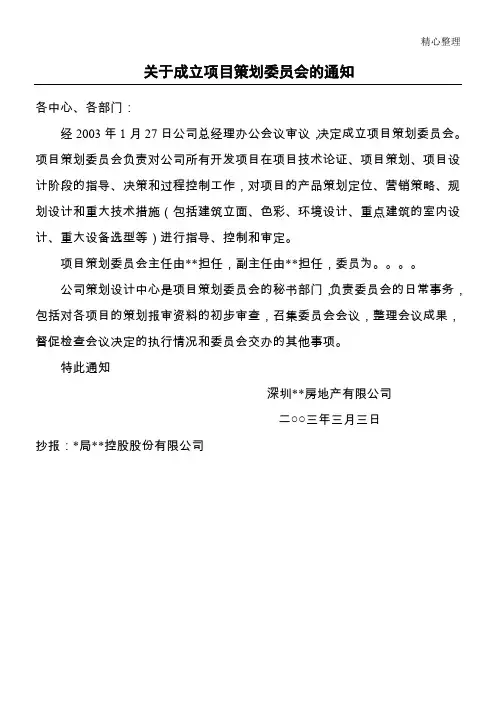 精心整理

关于成立项目策划委员会的通知

各中心、各部门：

经 2003 年 1 月 27 日公司总经理办公会议审议，决定成立项目策划委员会。项目策划委员会负责对公司所有开发项目在项目技术论证、项目策划、项目设计阶段的指导、决策和过程控制工作，对项目的产品策划定位、营销策略、规划设计和重大技术措施（包括建筑立面、色彩、环境设计、重点建筑的室内设计、重大设备选型等）进行指导、控制和审定。

项目策划委员会主任由**担任，副主任由**担任，委员为。。。。

公司策划设计中心是项目策划委员会的秘书部门，负责委员会的日常事务，包括对各项目的策划报审资料的初步审查，召集委员会会议，整理会议成果，督促检查会议决定的执行情况和委员会交办的其他事项。

特此通知

深圳**房地产有限公司

二○○三年三月三日

抄报：*局**控股股份有限公司